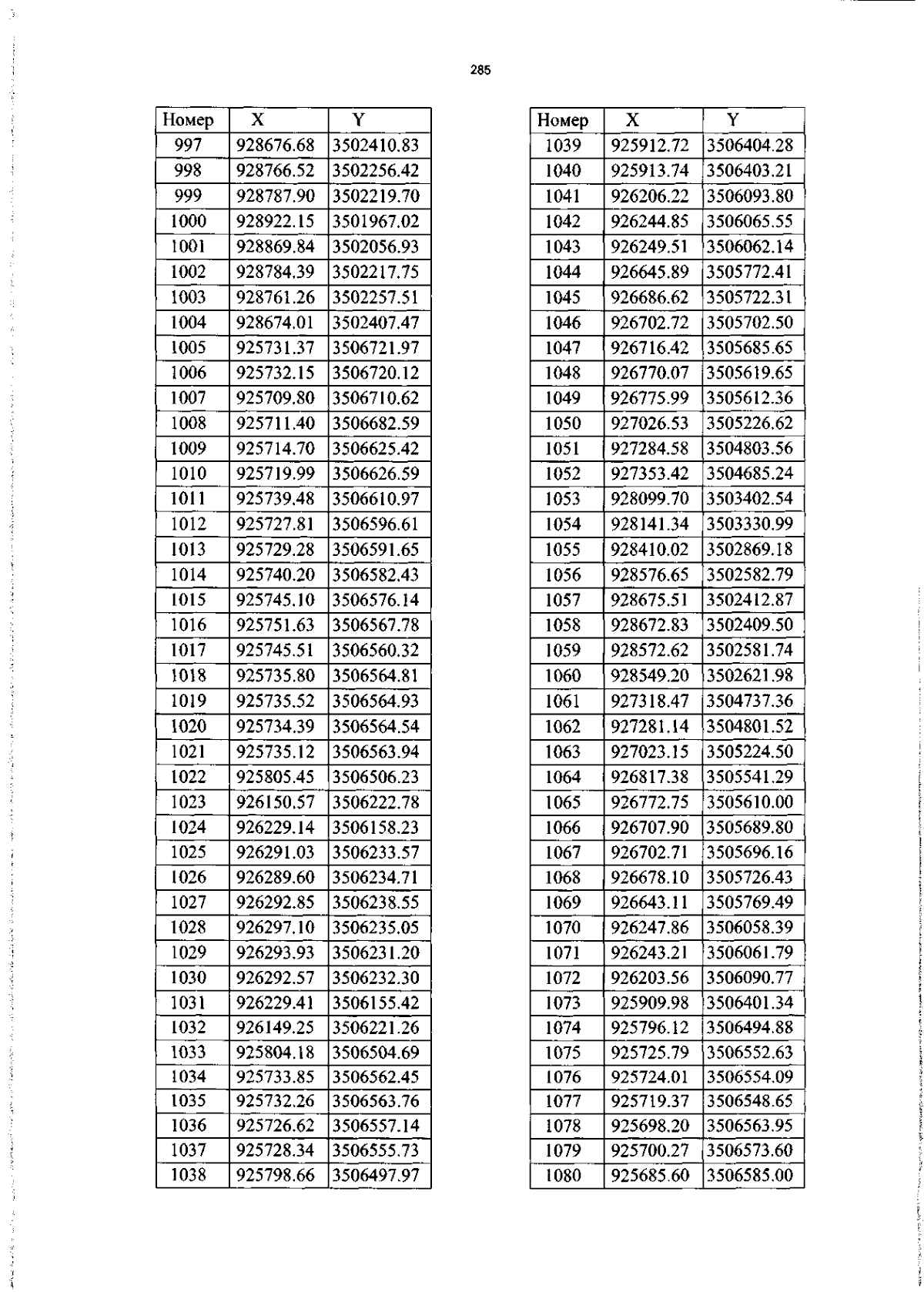 285

| Номер | X | Y |
|---|---|---|
| 997 | 928676.68 | 3502410.83 |
| 998 | 928766.52 | 3502256.42 |
| 999 | 928787.90 | 3502219.70 |
| 1000 | 928922.15 | 3501967.02 |
| 1001 | 928869.84 | 3502056.93 |
| 1002 | 928784.39 | 3502217.75 |
| 1003 | 928761.26 | 3502257.51 |
| 1004 | 928674.01 | 3502407.47 |
| 1005 | 925731.37 | 3506721.97 |
| 1006 | 925732.15 | 3506720.12 |
| 1007 | 925709.80 | 3506710.62 |
| 1008 | 925711.40 | 3506682.59 |
| 1009 | 925714.70 | 3506625.42 |
| 1010 | 925719.99 | 3506626.59 |
| 1011 | 925739.48 | 3506610.97 |
| 1012 | 925727.81 | 3506596.61 |
| 1013 | 925729.28 | 3506591.65 |
| 1014 | 925740.20 | 3506582.43 |
| 1015 | 925745.10 | 3506576.14 |
| 1016 | 925751.63 | 3506567.78 |
| 1017 | 925745.51 | 3506560.32 |
| 1018 | 925735.80 | 3506564.81 |
| 1019 | 925735.52 | 3506564.93 |
| 1020 | 925734.39 | 3506564.54 |
| 1021 | 925735.12 | 3506563.94 |
| 1022 | 925805.45 | 3506506.23 |
| 1023 | 926150.57 | 3506222.78 |
| 1024 | 926229.14 | 3506158.23 |
| 1025 | 926291.03 | 3506233.57 |
| 1026 | 926289.60 | 3506234.71 |
| 1027 | 926292.85 | 3506238.55 |
| 1028 | 926297.10 | 3506235.05 |
| 1029 | 926293.93 | 3506231.20 |
| 1030 | 926292.57 | 3506232.30 |
| 1031 | 926229.41 | 3506155.42 |
| 1032 | 926149.25 | 3506221.26 |
| 1033 | 925804.18 | 3506504.69 |
| 1034 | 925733.85 | 3506562.45 |
| 1035 | 925732.26 | 3506563.76 |
| 1036 | 925726.62 | 3506557.14 |
| 1037 | 925728.34 | 3506555.73 |
| 1038 | 925798.66 | 3506497.97 |

| Номер | X | Y |
|---|---|---|
| 1039 | 925912.72 | 3506404.28 |
| 1040 | 925913.74 | 3506403.21 |
| 1041 | 926206.22 | 3506093.80 |
| 1042 | 926244.85 | 3506065.55 |
| 1043 | 926249.51 | 3506062.14 |
| 1044 | 926645.89 | 3505772.41 |
| 1045 | 926686.62 | 3505722.31 |
| 1046 | 926702.72 | 3505702.50 |
| 1047 | 926716.42 | 3505685.65 |
| 1048 | 926770.07 | 3505619.65 |
| 1049 | 926775.99 | 3505612.36 |
| 1050 | 927026.53 | 3505226.62 |
| 1051 | 927284.58 | 3504803.56 |
| 1052 | 927353.42 | 3504685.24 |
| 1053 | 928099.70 | 3503402.54 |
| 1054 | 928141.34 | 3503330.99 |
| 1055 | 928410.02 | 3502869.18 |
| 1056 | 928576.65 | 3502582.79 |
| 1057 | 928675.51 | 3502412.87 |
| 1058 | 928672.83 | 3502409.50 |
| 1059 | 928572.62 | 3502581.74 |
| 1060 | 928549.20 | 3502621.98 |
| 1061 | 927318.47 | 3504737.36 |
| 1062 | 927281.14 | 3504801.52 |
| 1063 | 927023.15 | 3505224.50 |
| 1064 | 926817.38 | 3505541.29 |
| 1065 | 926772.75 | 3505610.00 |
| 1066 | 926707.90 | 3505689.80 |
| 1067 | 926702.71 | 3505696.16 |
| 1068 | 926678.10 | 3505726.43 |
| 1069 | 926643.11 | 3505769.49 |
| 1070 | 926247.86 | 3506058.39 |
| 1071 | 926243.21 | 3506061.79 |
| 1072 | 926203.56 | 3506090.77 |
| 1073 | 925909.98 | 3506401.34 |
| 1074 | 925796.12 | 3506494.88 |
| 1075 | 925725.79 | 3506552.63 |
| 1076 | 925724.01 | 3506554.09 |
| 1077 | 925719.37 | 3506548.65 |
| 1078 | 925698.20 | 3506563.95 |
| 1079 | 925700.27 | 3506573.60 |
| 1080 | 925685.60 | 3506585.00 |